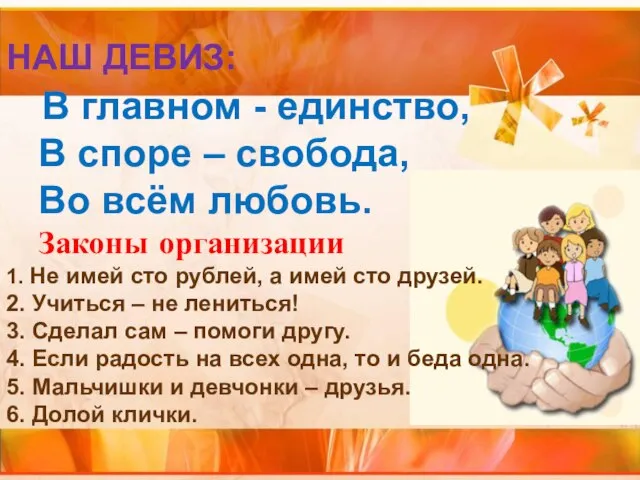 НАШ ДЕВИЗ:

В главном - единство,
В споре – свобода,
Во всём любовь.

Законы организации

1. Не имей сто рублей, а имей сто друзей.
2. Учиться – не лениться!
3. Сделал сам – помоги другу.
4. Если радость на всех одна, то и беда одна.
5. Мальчишки и девчонки – друзья.
6. Долой клички.